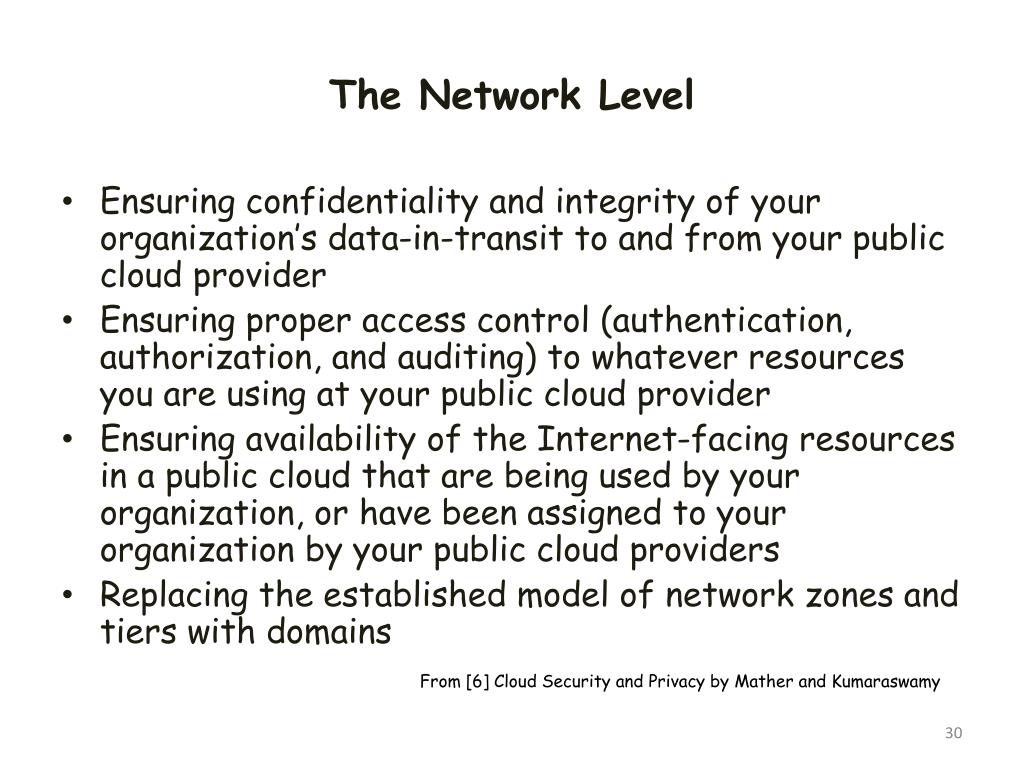 The Network Level

• Ensuring confidentiality and integrity of your organization’s data-in-transit to and from your public cloud provider
• Ensuring proper access control (authentication, authorization, and auditing) to whatever resources you are using at your public cloud provider
• Ensuring availability of the Internet-facing resources in a public cloud that are being used by your organization, or have been assigned to your organization by your public cloud providers
• Replacing the established model of network zones and tiers with domains

From [6] Cloud Security and Privacy by Mather and Kumaraswamy

30